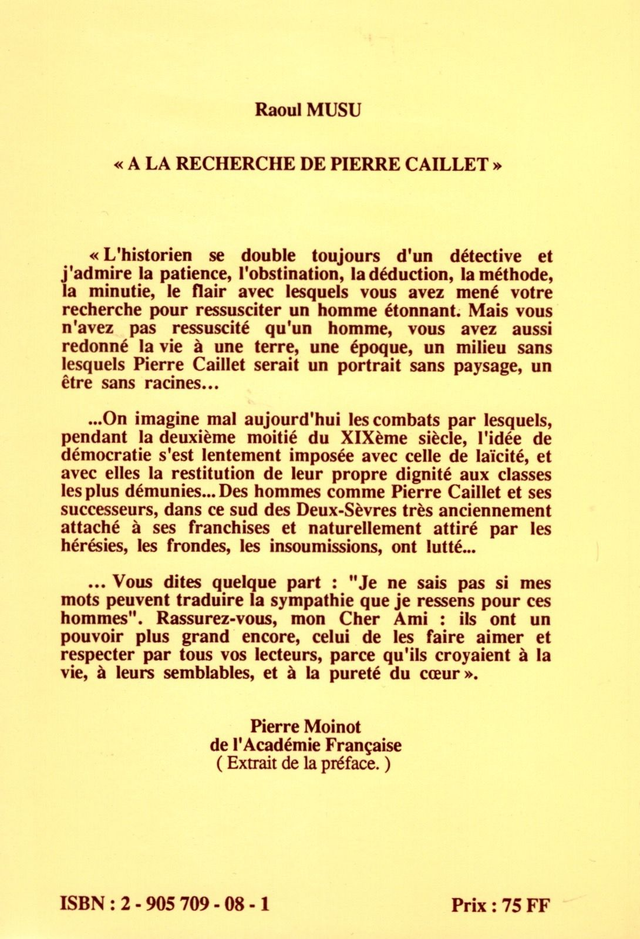 Raoul MUSU

« A LA RECHERCHE DE PIERRE CAILLET »

« L'historien se double toujours d'un détective et j'admire la patience, l'obstination, la déduction, la méthode, la minutie, le flair avec lesquels vous avez mené votre recherche pour ressusciter un homme étonnant. Mais vous n'avez pas ressuscité qu'un homme, vous avez aussi redonné la vie à une terre, une époque, un milieu sans lesquels Pierre Caillet serait un portrait sans paysage, un être sans racines...

...On imagine mal aujourd'hui les combats par lesquels, pendant la deuxième moitié du XIXème siècle, l'idée de démocratie s'est lentement imposée avec celle de laïcité, et avec elles la restitution de leur propre dignité aux classes les plus démunies... Des hommes comme Pierre Caillet et ses successeurs, dans ce sud des Deux-Sèvres très anciennement attaché à ses franchises et naturellement attiré par les hérésies, les frondes, les insoumissions, ont lutté...

... Vous dites quelque part : "Je ne sais pas si mes mots peuvent traduire la sympathie que je ressens pour ces hommes". Rassurez-vous, mon Cher Ami : ils ont un pouvoir plus grand encore, celui de les faire aimer et respecter par tous vos lecteurs, parce qu'ils croyaient à la vie, à leurs semblables, et à la pureté du cœur ».

Pierre Moinot
de l'Académie Française
( Extrait de la préface. )

ISBN : 2 - 905 709 - 08 - 1

Prix : 75 FF